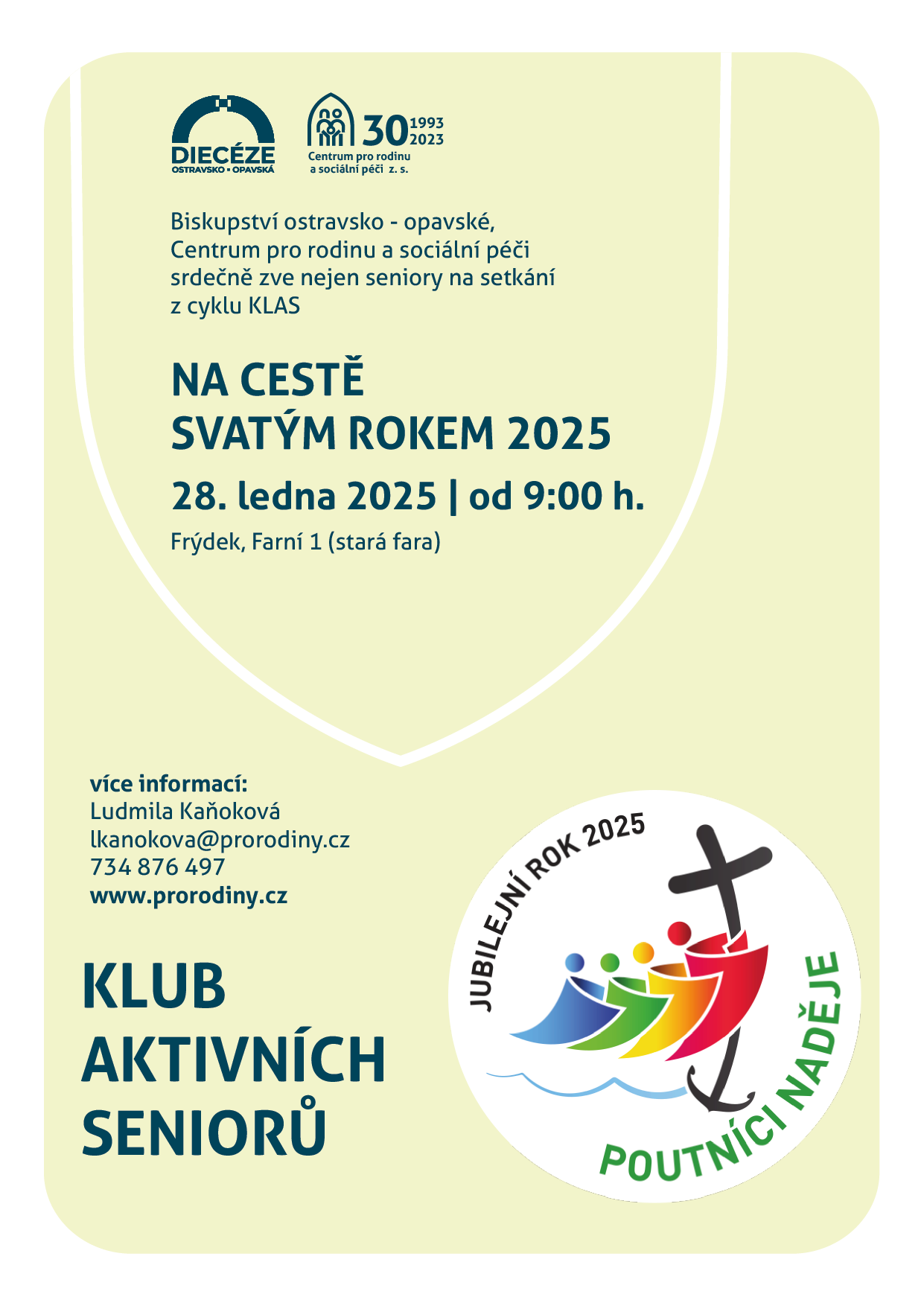 DIECÉZE
OSTRAVSKO • OPAVSKÁ

30 1993 2023
Centrum pro rodinu a sociální péči z. s.

Biskupství ostravsko - opavské, Centrum pro rodinu a sociální péči srdečně zve nejen seniory na setkání z cyklu KLAS

NA CESTĚ
SVATÝM ROKEM 2025

28. ledna 2025 | od 9:00 h.

Frýdek, Farní 1 (stará fara)

více informací:
Ludmila Kaňoková
lkanokova@prorodiny.cz
734 876 497
www.prorodiny.cz

KLUB
AKTIVNÍCH
SENIORŮ

JUBILEJNÍ ROK 2025
POUTNÍCI NADĚJE